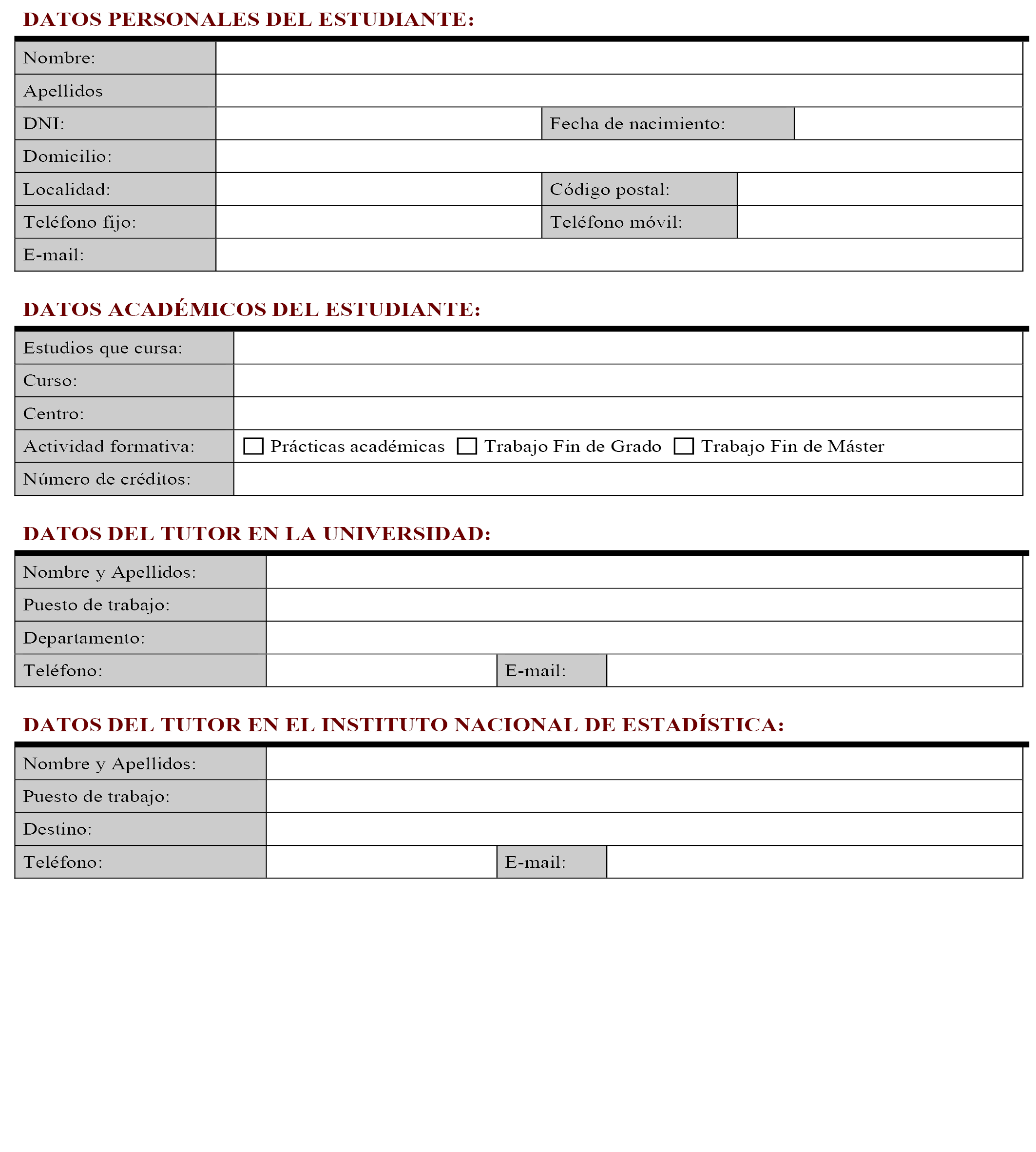 DATOS PERSONALES DEL ESTUDIANTE:

| Nombre: | | | |
|---|---|---|---|
| Apellidos | | | |
| DNI: | | Fecha de nacimiento: | |
| Domicilio: | | | |
| Localidad: | | Código postal: | |
| Teléfono fijo: | | Teléfono móvil: | |
| E-mail: | | | |

DATOS ACADÉMICOS DEL ESTUDIANTE:

| Estudios que cursa: | |
|---|---|
| Curso: | |
| Centro: | |
| Actividad formativa: | ☐ Prácticas académicas ☐ Trabajo Fin de Grado ☐ Trabajo Fin de Máster |
| Número de créditos: | |

DATOS DEL TUTOR EN LA UNIVERSIDAD:

| Nombre y Apellidos: | | | |
|---|---|---|---|
| Puesto de trabajo: | | | |
| Departamento: | | | |
| Teléfono: | | E-mail: | |

DATOS DEL TUTOR EN EL INSTITUTO NACIONAL DE ESTADÍSTICA:

| Nombre y Apellidos: | | | |
|---|---|---|---|
| Puesto de trabajo: | | | |
| Destino: | | | |
| Teléfono: | | E-mail: | |